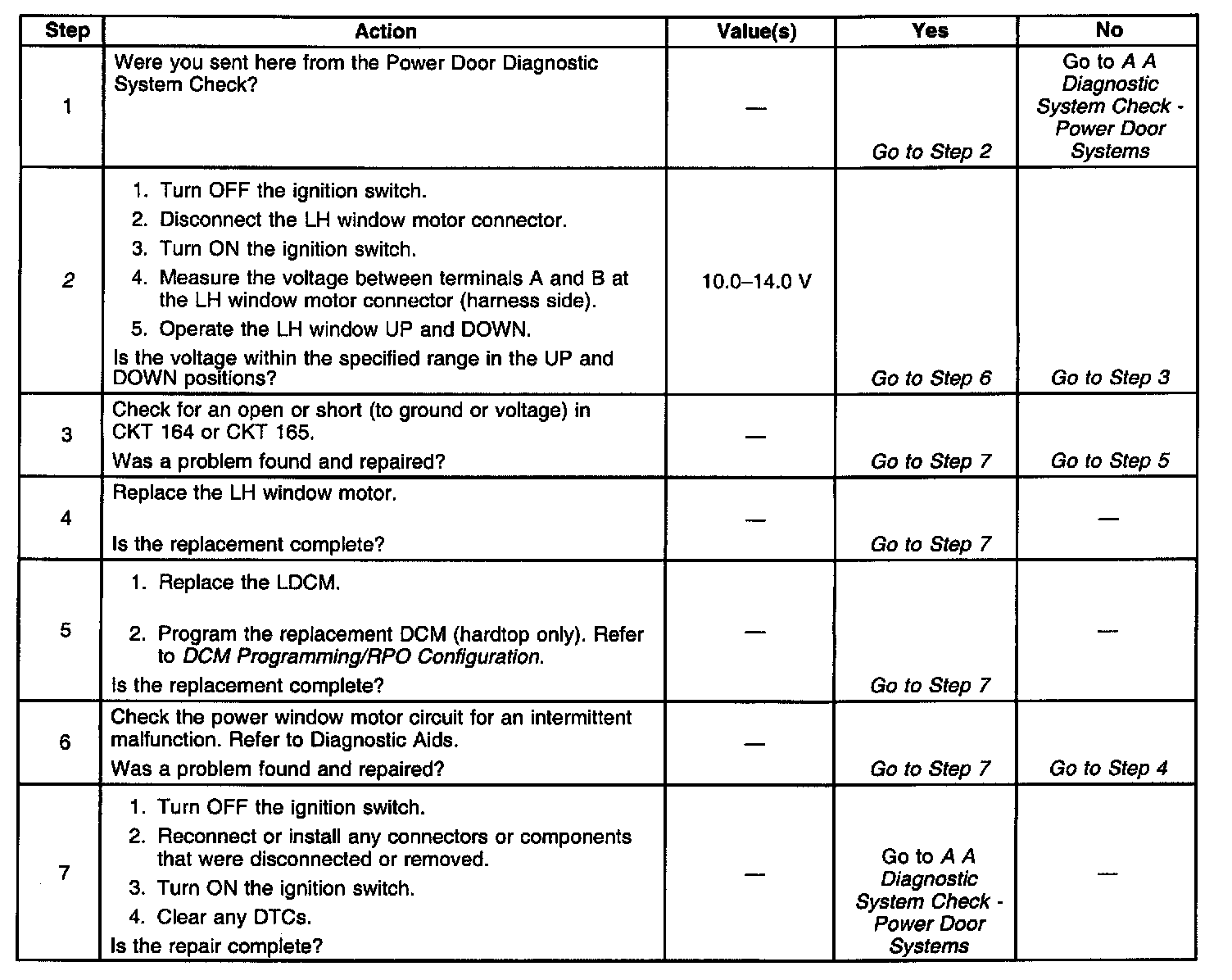 | Step | Action | Value(s) | Yes | No |
|---|---|---|---|---|
| 1 | Were you sent here from the Power Door Diagnostic System Check? | — | Go to Step 2 | Go to A A Diagnostic System Check - Power Door Systems |
| 2 | 1. Turn OFF the ignition switch. 2. Disconnect the LH window motor connector. 3. Turn ON the ignition switch. 4. Measure the voltage between terminals A and B at the LH window motor connector (harness side). 5. Operate the LH window UP and DOWN. Is the voltage within the specified range in the UP and DOWN positions? | 10.0–14.0 V | Go to Step 6 | Go to Step 3 |
| 3 | Check for an open or short (to ground or voltage) in CKT 164 or CKT 165. Was a problem found and repaired? | — | Go to Step 7 | Go to Step 5 |
| 4 | Replace the LH window motor. Is the replacement complete? | — | Go to Step 7 | — |
| 5 | 1. Replace the LDCM. 2. Program the replacement DCM (hardtop only). Refer to DCM Programming/RPO Configuration. Is the replacement complete? | — | Go to Step 7 | — |
| 6 | Check the power window motor circuit for an intermittent malfunction. Refer to Diagnostic Aids. Was a problem found and repaired? | — | Go to Step 7 | Go to Step 4 |
| 7 | 1. Turn OFF the ignition switch. 2. Reconnect or install any connectors or components that were disconnected or removed. 3. Turn ON the ignition switch. 4. Clear any DTCs. Is the repair complete? | — | Go to A A Diagnostic System Check - Power Door Systems | — |